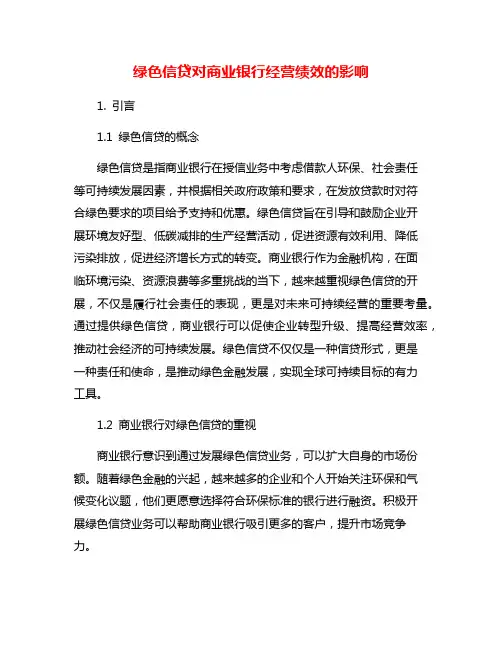 绿色信贷对商业银行经营绩效的影响

1. 引言

1.1 绿色信贷的概念

绿色信贷是指商业银行在授信业务中考虑借款人环保、社会责任等可持续发展因素，并根据相关政府政策和要求，在发放贷款时对符合绿色要求的项目给予支持和优惠。绿色信贷旨在引导和鼓励企业开展环境友好型、低碳减排的生产经营活动，促进资源有效利用、降低污染排放，促进经济增长方式的转变。商业银行作为金融机构，在面临环境污染、资源浪费等多重挑战的当下，越来越重视绿色信贷的开展，不仅是履行社会责任的表现，更是对未来可持续经营的重要考量。通过提供绿色信贷，商业银行可以促使企业转型升级、提高经营效率，推动社会经济的可持续发展。绿色信贷不仅仅是一种信贷形式，更是一种责任和使命，是推动绿色金融发展，实现全球可持续目标的有力工具。

1.2 商业银行对绿色信贷的重视

商业银行意识到通过发展绿色信贷业务，可以扩大自身的市场份额。随着绿色金融的兴起，越来越多的企业和个人开始关注环保和气候变化议题，他们更愿意选择符合环保标准的银行进行融资。积极开展绿色信贷业务可以帮助商业银行吸引更多的客户，提升市场竞争力。